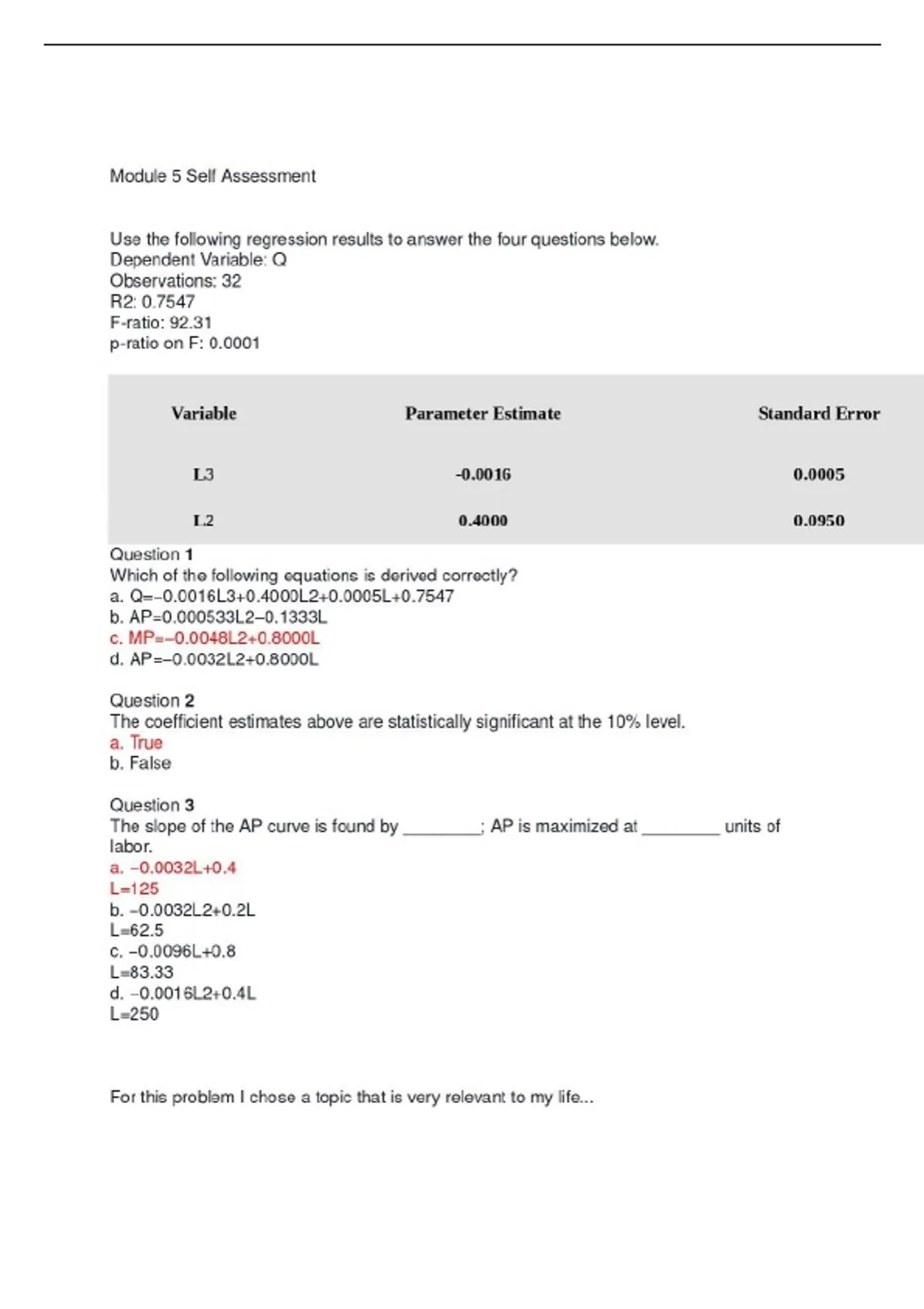 Module 5 Self Assessment

Use the following regression results to answer the four questions below.
Dependent Variable: Q
Observations: 32
R2: 0.7547
F-ratio: 92.31
p-ratio on F: 0.0001

| Variable | Parameter Estimate | Standard Error |
|---|---|---|
| L3 | -0.0016 | 0.0005 |
| L2 | 0.4000 | 0.0950 |

Question 1
Which of the following equations is derived correctly?
a. Q=−0.0016L3+0.4000L2+0.0005L+0.7547
b. AP=0.000533L2−0.1333L
c. MP=−0.0048L2+0.8000L
d. AP=−0.0032L2+0.8000L

Question 2
The coefficient estimates above are statistically significant at the 10% level.
a. True
b. False

Question 3
The slope of the AP curve is found by ________; AP is maximized at ________ units of labor.
a. −0.0032L+0.4
L=125
b. −0.0032L2+0.2L
L=62.5
c. −0.0096L+0.8
L=83.33
d. −0.0016L2+0.4L
L=250

For this problem I chose a topic that is very relevant to my life...